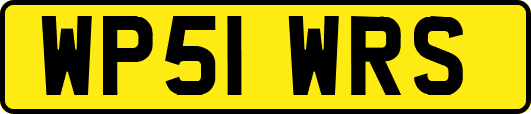 WP51 WRS